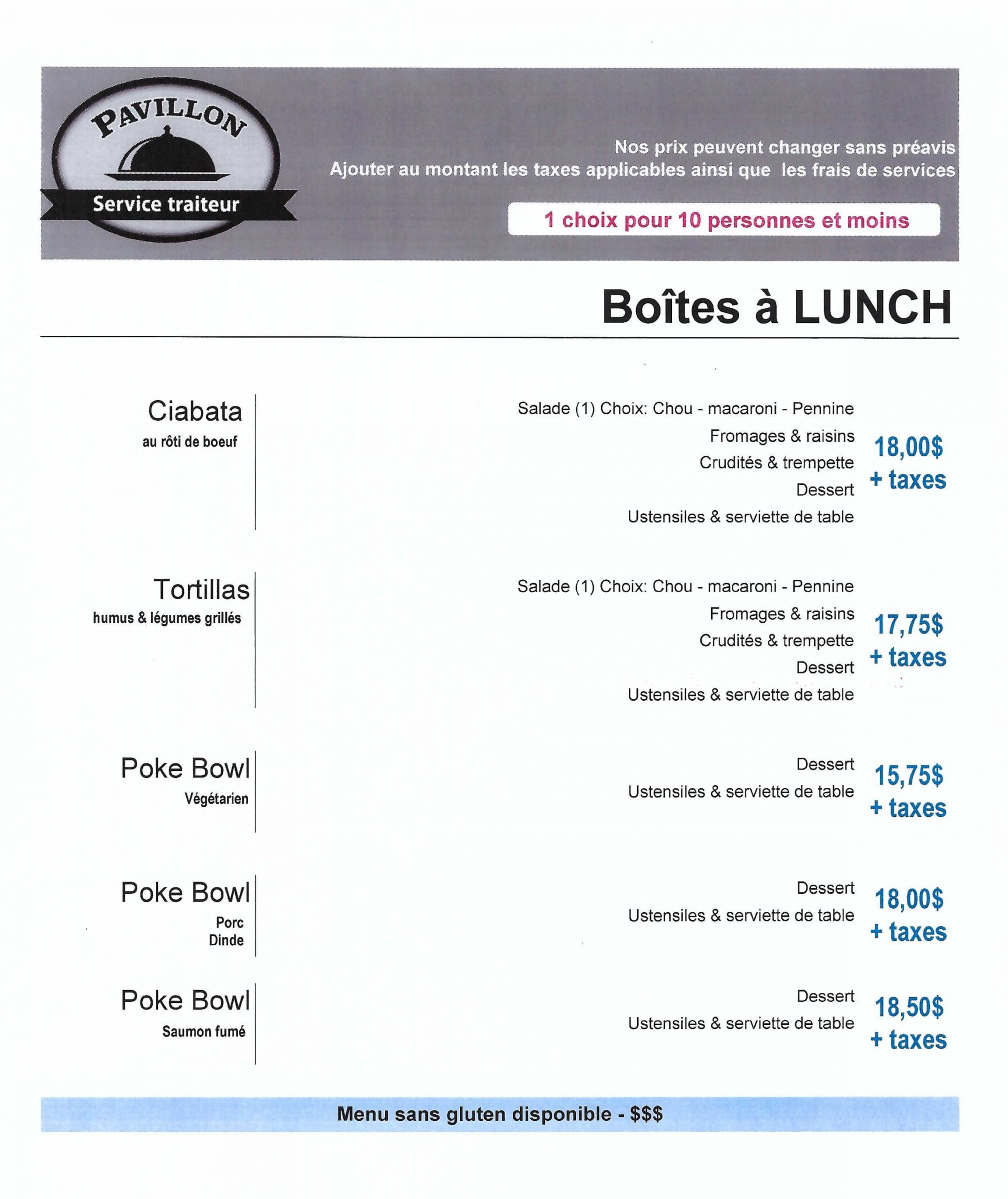 PAVILLON
Service traiteur

Nos prix peuvent changer sans préavis
Ajouter au montant les taxes applicables ainsi que les frais de services

1 choix pour 10 personnes et moins

Boîtes à LUNCH

Ciabata
au rôti de boeuf

Salade (1) Choix: Chou - macaroni - Pennine
Fromages & raisins
Crudités & trempette
Dessert
Ustensiles & serviette de table

18,00$
+ taxes

Tortillas
humus & légumes grillés

Salade (1) Choix: Chou - macaroni - Pennine
Fromages & raisins
Crudités & trempette
Dessert
Ustensiles & serviette de table

17,75$
+ taxes

Poke Bowl
Végétarien

Dessert
Ustensiles & serviette de table

15,75$
+ taxes

Poke Bowl
Porc
Dinde

Dessert
Ustensiles & serviette de table

18,00$
+ taxes

Poke Bowl
Saumon fumé

Dessert
Ustensiles & serviette de table

18,50$
+ taxes

Menu sans gluten disponible - $$$